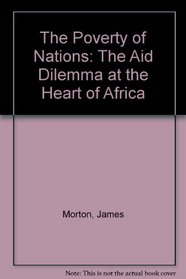 The Poverty of Nations: The Aid Dilemma at the Heart of Africa

Morton, James

Note: This is not the actual book cover